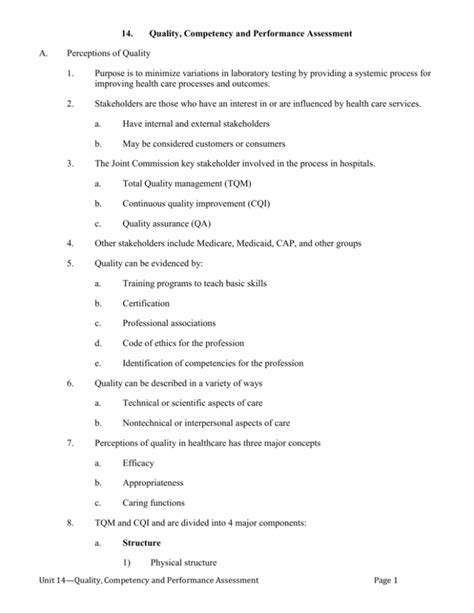 14. Quality, Competency and Performance Assessment

A. Perceptions of Quality

1. Purpose is to minimize variations in laboratory testing by providing a systemic process for improving health care processes and outcomes.

2. Stakeholders are those who have an interest in or are influenced by health care services.

a. Have internal and external stakeholders

b. May be considered customers or consumers

3. The Joint Commission key stakeholder involved in the process in hospitals.

a. Total Quality management (TQM)

b. Continuous quality improvement (CQI)

c. Quality assurance (QA)

4. Other stakeholders include Medicare, Medicaid, CAP, and other groups

5. Quality can be evidenced by:

a. Training programs to teach basic skills

b. Certification

c. Professional associations

d. Code of ethics for the profession

e. Identification of competencies for the profession

6. Quality can be described in a variety of ways

a. Technical or scientific aspects of care

b. Nontechnical or interpersonal aspects of care

7. Perceptions of quality in healthcare has three major concepts

a. Efficacy

b. Appropriateness

c. Caring functions

8. TQM and CQI and are divided into 4 major components:

a. Structure

1) Physical structure

Unit 14—Quality, Competency and Performance Assessment Page 1